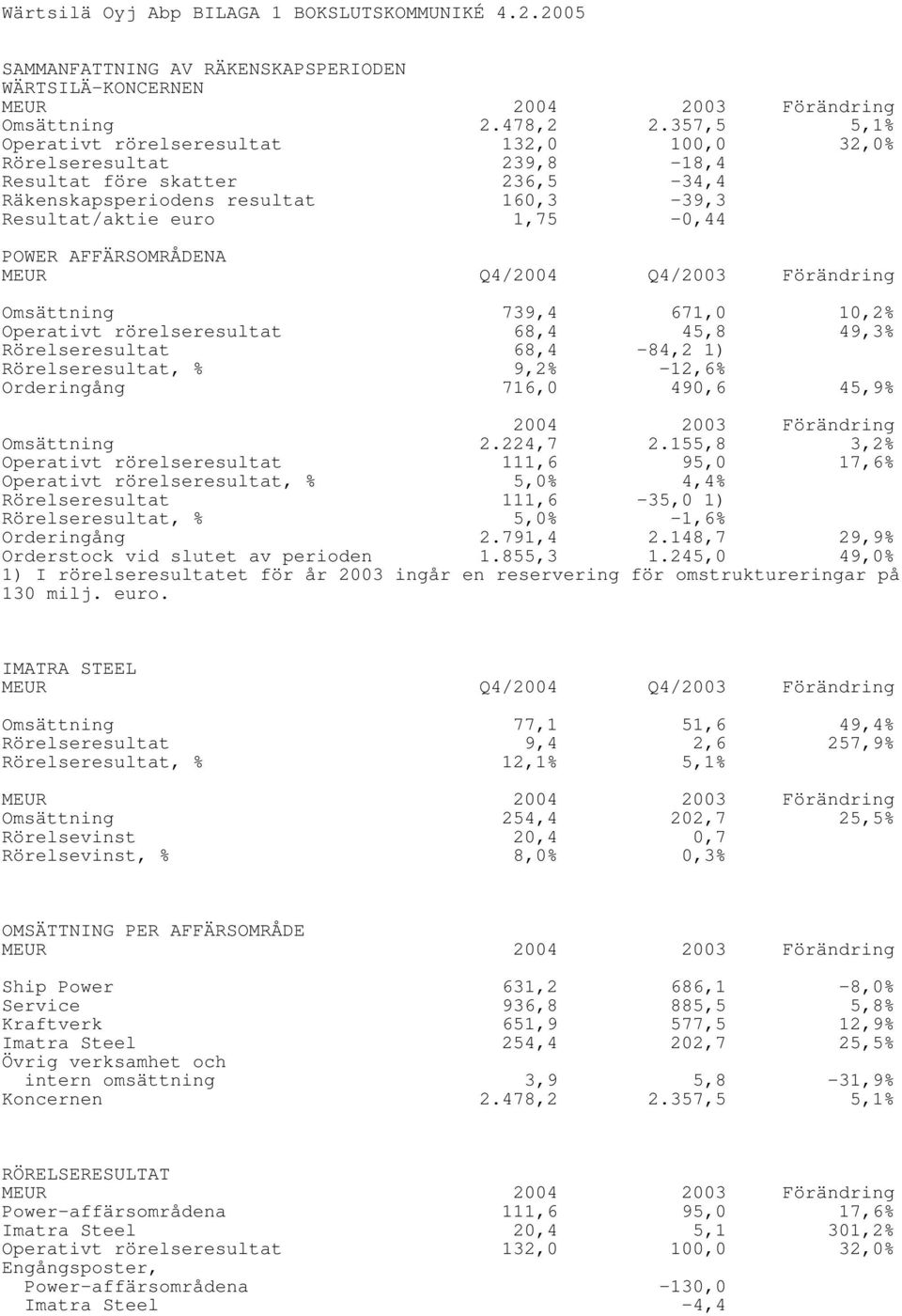 Wärtsilä Oyj Abp BILAGA 1 BOKSLUTSKOMMUNIKÉ 4.2.2005

SAMMANFATTNING AV RÄKENSKAPSPERIODEN
WÄRTSILÄ-KONCERNEN

| MEUR | 2004 | 2003 | Förändring |
|---|---|---|---|
| Omsättning | 2.478,2 | 2.357,5 | 5,1% |
| Operativt rörelseresultat | 132,0 | 100,0 | 32,0% |
| Rörelseresultat | 239,8 | -18,4 | |
| Resultat före skatter | 236,5 | -34,4 | |
| Räkenskapsperiodens resultat | 160,3 | -39,3 | |
| Resultat/aktie euro | 1,75 | -0,44 | |

POWER AFFÄRSOMRÅDENA

| MEUR | Q4/2004 | Q4/2003 | Förändring |
|---|---|---|---|
| Omsättning | 739,4 | 671,0 | 10,2% |
| Operativt rörelseresultat | 68,4 | 45,8 | 49,3% |
| Rörelseresultat | 68,4 | -84,2 1) | |
| Rörelseresultat, % | 9,2% | -12,6% | |
| Orderingång | 716,0 | 490,6 | 45,9% |

| | 2004 | 2003 | Förändring |
|---|---|---|---|
| Omsättning | 2.224,7 | 2.155,8 | 3,2% |
| Operativt rörelseresultat | 111,6 | 95,0 | 17,6% |
| Operativt rörelseresultat, % | 5,0% | 4,4% | |
| Rörelseresultat | 111,6 | -35,0 1) | |
| Rörelseresultat, % | 5,0% | -1,6% | |
| Orderingång | 2.791,4 | 2.148,7 | 29,9% |
| Orderstock vid slutet av perioden | 1.855,3 | 1.245,0 | 49,0% |

1) I rörelseresultatet för år 2003 ingår en reservering för omstruktureringar på 130 milj. euro.

IMATRA STEEL

| MEUR | Q4/2004 | Q4/2003 | Förändring |
|---|---|---|---|
| Omsättning | 77,1 | 51,6 | 49,4% |
| Rörelseresultat | 9,4 | 2,6 | 257,9% |
| Rörelseresultat, % | 12,1% | 5,1% | |

| MEUR | 2004 | 2003 | Förändring |
|---|---|---|---|
| Omsättning | 254,4 | 202,7 | 25,5% |
| Rörelsevinst | 20,4 | 0,7 | |
| Rörelsevinst, % | 8,0% | 0,3% | |

OMSÄTTNING PER AFFÄRSOMRÅDE

| MEUR | 2004 | 2003 | Förändring |
|---|---|---|---|
| Ship Power | 631,2 | 686,1 | -8,0% |
| Service | 936,8 | 885,5 | 5,8% |
| Kraftverk | 651,9 | 577,5 | 12,9% |
| Imatra Steel | 254,4 | 202,7 | 25,5% |
| Övrig verksamhet och intern omsättning | 3,9 | 5,8 | -31,9% |
| Koncernen | 2.478,2 | 2.357,5 | 5,1% |

RÖRELSERESULTAT

| MEUR | 2004 | 2003 | Förändring |
|---|---|---|---|
| Power-affärsområdena | 111,6 | 95,0 | 17,6% |
| Imatra Steel | 20,4 | 5,1 | 301,2% |
| Operativt rörelseresultat | 132,0 | 100,0 | 32,0% |
| Engångsposter, | | | |
| Power-affärsområdena | | -130,0 | |
| Imatra Steel | | -4,4 | |